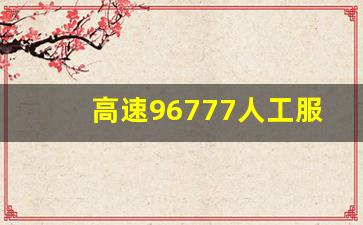 高速96777人工服